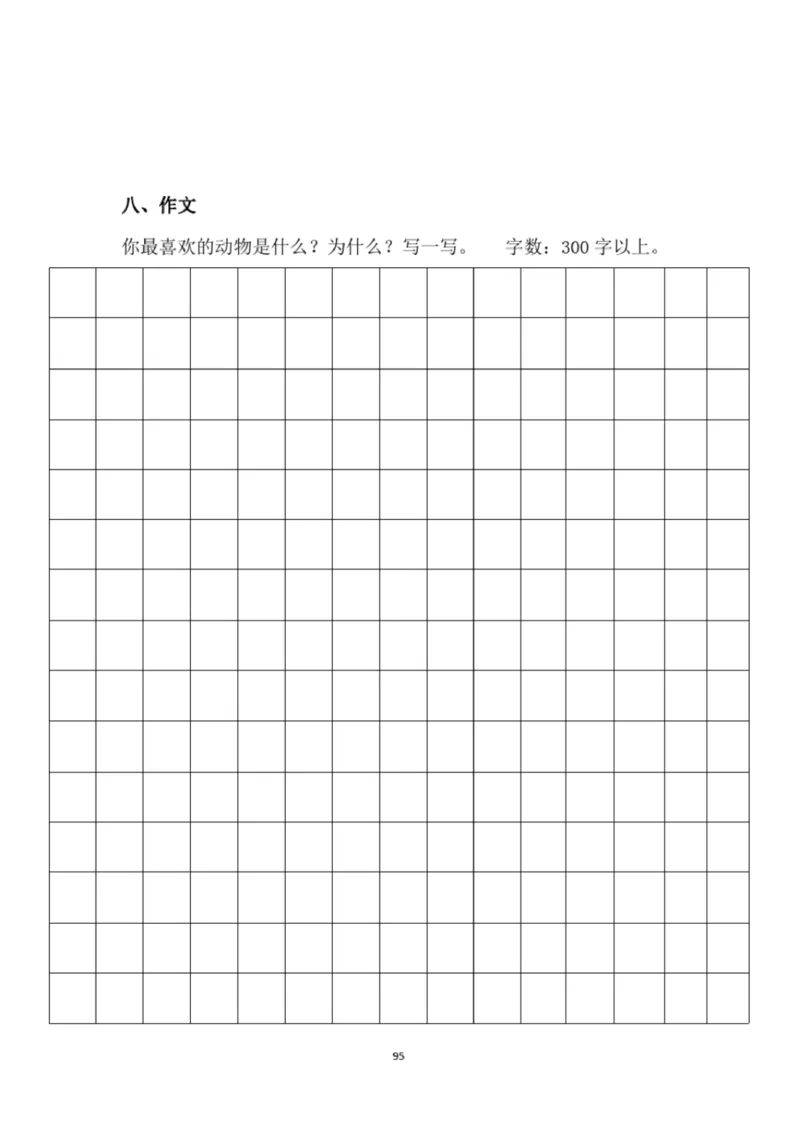 八、作文

你最喜欢的动物是什么？为什么？写一写。　　字数：300 字以上。

95